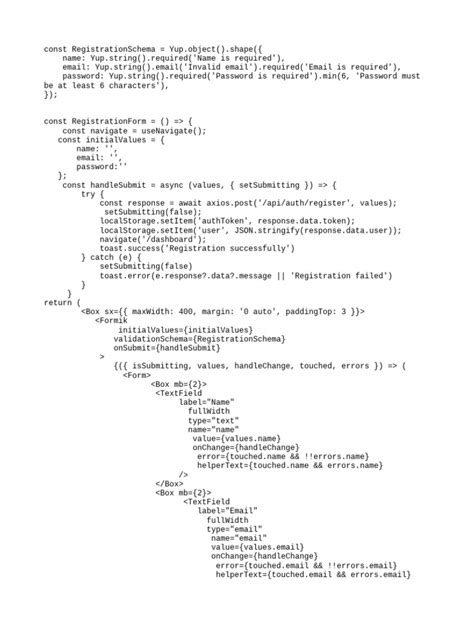 const RegistrationSchema = Yup.object().shape({
    name: Yup.string().required('Name is required'),
    email: Yup.string().email('Invalid email').required('Email is required'),
    password: Yup.string().required('Password is required').min(6, 'Password must be at least 6 characters'),
});

const RegistrationForm = () => {
    const navigate = useNavigate();
   const initialValues = {
       name: '',
       email: '',
       password:''
   };
    const handleSubmit = async (values, { setSubmitting }) => {
        try {
            const response = await axios.post('/api/auth/register', values);
             setSubmitting(false);
            localStorage.setItem('authToken', response.data.token);
            localStorage.setItem('user', JSON.stringify(response.data.user));
            navigate('/dashboard');
            toast.success('Registration successfully')
        } catch (e) {
            setSubmitting(false)
            toast.error(e.response?.data?.message || 'Registration failed')
        }
    }
return (
        <Box sx={{ maxWidth: 400, margin: '0 auto', paddingTop: 3 }}>
           <Formik
              initialValues={initialValues}
             validationSchema={RegistrationSchema}
             onSubmit={handleSubmit}
           >
             {({ isSubmitting, values, handleChange, touched, errors }) => (
               <Form>
                    <Box mb={2}>
                     <TextField
                          label="Name"
                            fullWidth
                            type="text"
                            name="name"
                             value={values.name}
                             onChange={handleChange}
                              error={touched.name && !!errors.name}
                              helperText={touched.name && errors.name}
                          />
                    </Box>
                    <Box mb={2}>
                           <TextField
                              label="Email"
                                fullWidth
                                type="email"
                                 name="email"
                                 value={values.email}
                                 onChange={handleChange}
                                  error={touched.email && !!errors.email}
                                  helperText={touched.email && errors.email}